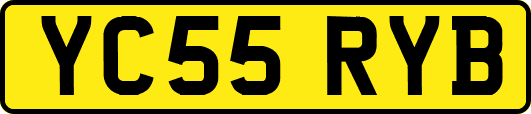 YC55 RYB